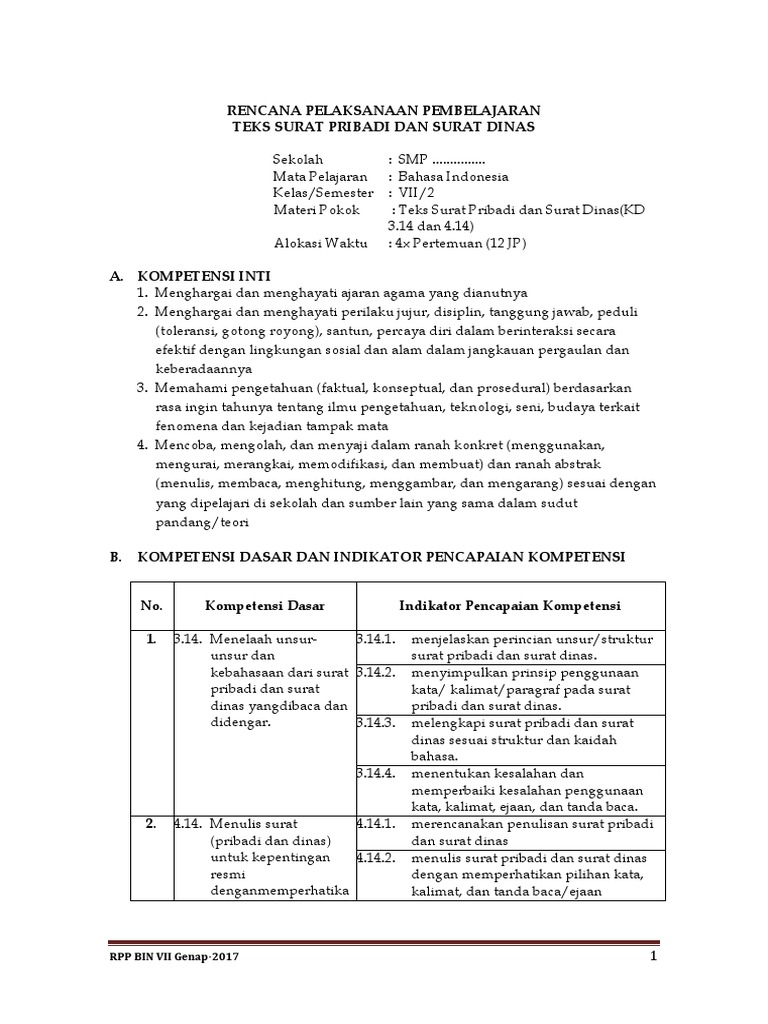 RENCANA PELAKSANAAN PEMBELAJARAN
TEKS SURAT PRIBADI DAN SURAT DINAS

Sekolah : SMP ...............
Mata Pelajaran : Bahasa Indonesia
Kelas/Semester : VII/2
Materi Pokok : Teks Surat Pribadi dan Surat Dinas(KD 3.14 dan 4.14)
Alokasi Waktu : 4x Pertemuan (12 JP)

A. KOMPETENSI INTI
1. Menghargai dan menghayati ajaran agama yang dianutnya
2. Menghargai dan menghayati perilaku jujur, disiplin, tanggung jawab, peduli (toleransi, gotong royong), santun, percaya diri dalam berinteraksi secara efektif dengan lingkungan sosial dan alam dalam jangkauan pergaulan dan keberadaannya
3. Memahami pengetahuan (faktual, konseptual, dan prosedural) berdasarkan rasa ingin tahunya tentang ilmu pengetahuan, teknologi, seni, budaya terkait fenomena dan kejadian tampak mata
4. Mencoba, mengolah, dan menyaji dalam ranah konkret (menggunakan, mengurai, merangkai, memodifikasi, dan membuat) dan ranah abstrak (menulis, membaca, menghitung, menggambar, dan mengarang) sesuai dengan yang dipelajari di sekolah dan sumber lain yang sama dalam sudut pandang/teori

B. KOMPETENSI DASAR DAN INDIKATOR PENCAPAIAN KOMPETENSI

| No. | Kompetensi Dasar | Indikator Pencapaian Kompetensi |
|---|---|---|
| 1. | 3.14. Menelaah unsur-unsur dan kebahasaan dari surat pribadi dan surat dinas yangdibaca dan didengar. | 3.14.1. menjelaskan perincian unsur/struktur surat pribadi dan surat dinas. |
| | | 3.14.2. menyimpulkan prinsip penggunaan kata/ kalimat/paragraf pada surat pribadi dan surat dinas. |
| | | 3.14.3. melengkapi surat pribadi dan surat dinas sesuai struktur dan kaidah bahasa. |
| | | 3.14.4. menentukan kesalahan dan memperbaiki kesalahan penggunaan kata, kalimat, ejaan, dan tanda baca. |
| 2. | 4.14. Menulis surat (pribadi dan dinas) untuk kepentingan resmi denganmemperhatika | 4.14.1. merencanakan penulisan surat pribadi dan surat dinas |
| | | 4.14.2. menulis surat pribadi dan surat dinas dengan memperhatikan pilihan kata, kalimat, dan tanda baca/ejaan |

RPP BIN VII Genap-2017 1